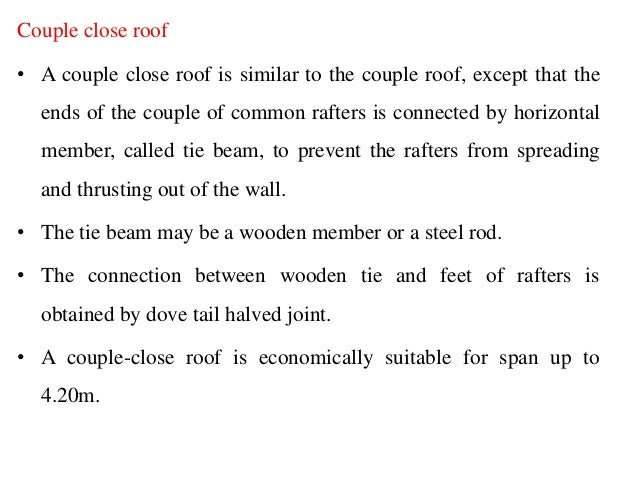 Couple close roof

• A couple close roof is similar to the couple roof, except that the ends of the couple of common rafters is connected by horizontal member, called tie beam, to prevent the rafters from spreading and thrusting out of the wall.

• The tie beam may be a wooden member or a steel rod.

• The connection between wooden tie and feet of rafters is obtained by dove tail halved joint.

• A couple-close roof is economically suitable for span up to 4.20m.